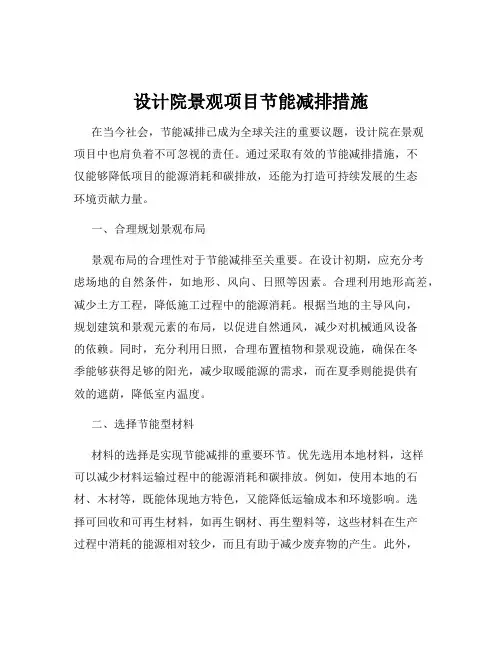 设计院景观项目节能减排措施

在当今社会，节能减排已成为全球关注的重要议题，设计院在景观项目中也肩负着不可忽视的责任。通过采取有效的节能减排措施，不仅能够降低项目的能源消耗和碳排放，还能为打造可持续发展的生态环境贡献力量。

一、合理规划景观布局

景观布局的合理性对于节能减排至关重要。在设计初期，应充分考虑场地的自然条件，如地形、风向、日照等因素。合理利用地形高差，减少土方工程，降低施工过程中的能源消耗。根据当地的主导风向，规划建筑和景观元素的布局，以促进自然通风，减少对机械通风设备的依赖。同时，充分利用日照，合理布置植物和景观设施，确保在冬季能够获得足够的阳光，减少取暖能源的需求，而在夏季则能提供有效的遮荫，降低室内温度。

二、选择节能型材料

材料的选择是实现节能减排的重要环节。优先选用本地材料，这样可以减少材料运输过程中的能源消耗和碳排放。例如，使用本地的石材、木材等，既能体现地方特色，又能降低运输成本和环境影响。选择可回收和可再生材料，如再生钢材、再生塑料等，这些材料在生产过程中消耗的能源相对较少，而且有助于减少废弃物的产生。此外，